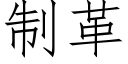 制革